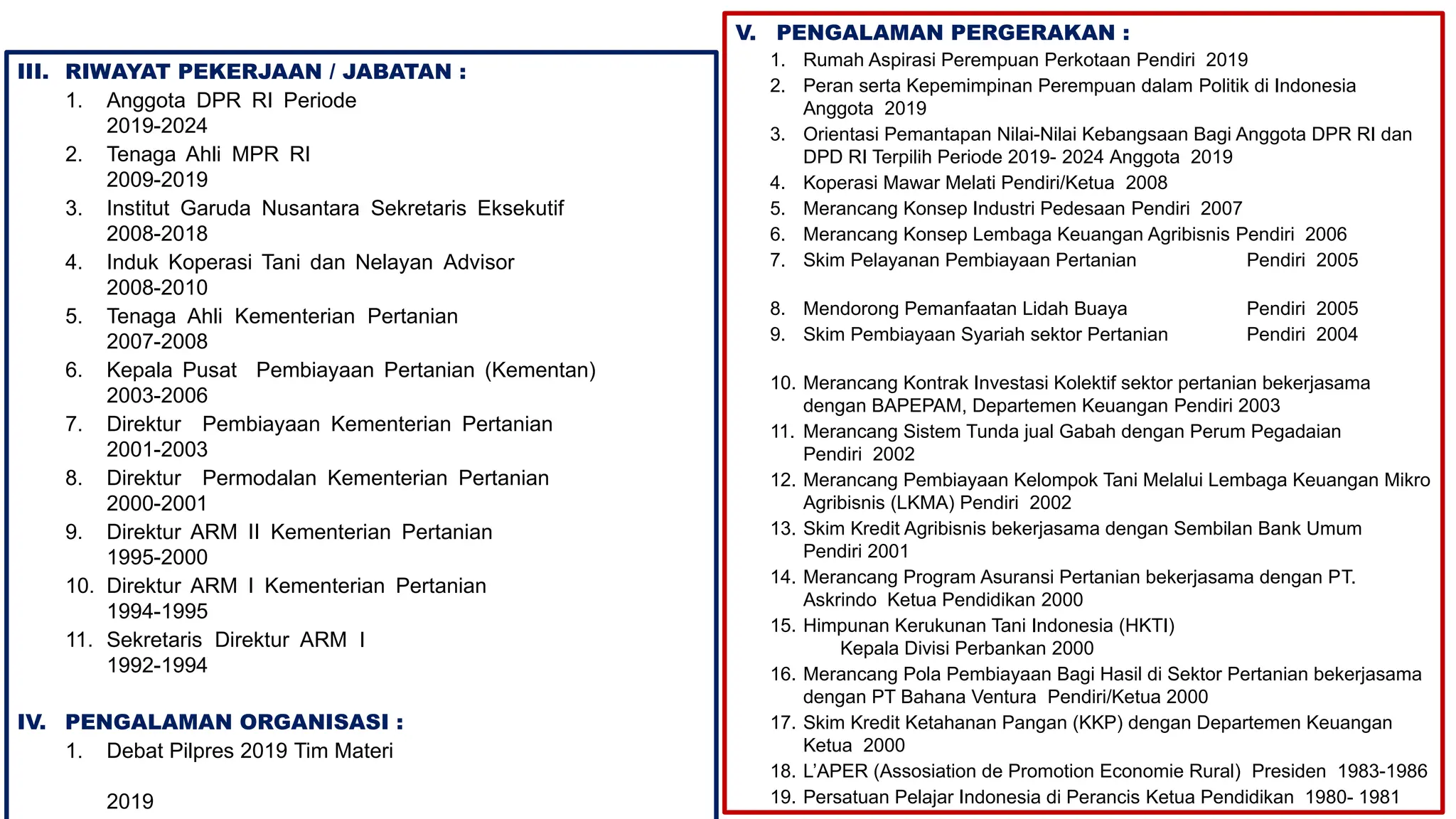 III. RIWAYAT PEKERJAAN / JABATAN :

1. Anggota DPR RI Periode 2019-2024
2. Tenaga Ahli MPR RI 2009-2019
3. Institut Garuda Nusantara Sekretaris Eksekutif 2008-2018
4. Induk Koperasi Tani dan Nelayan Advisor 2008-2010
5. Tenaga Ahli Kementerian Pertanian 2007-2008
6. Kepala Pusat Pembiayaan Pertanian (Kementan) 2003-2006
7. Direktur Pembiayaan Kementerian Pertanian 2001-2003
8. Direktur Permodalan Kementerian Pertanian 2000-2001
9. Direktur ARM II Kementerian Pertanian 1995-2000
10. Direktur ARM I Kementerian Pertanian 1994-1995
11. Sekretaris Direktur ARM I 1992-1994

IV. PENGALAMAN ORGANISASI :

1. Debat Pilpres 2019 Tim Materi

2019

V. PENGALAMAN PERGERAKAN :

1. Rumah Aspirasi Perempuan Perkotaan Pendiri 2019
2. Peran serta Kepemimpinan Perempuan dalam Politik di Indonesia Anggota 2019
3. Orientasi Pemantapan Nilai-Nilai Kebangsaan Bagi Anggota DPR RI dan DPD RI Terpilih Periode 2019- 2024 Anggota 2019
4. Koperasi Mawar Melati Pendiri/Ketua 2008
5. Merancang Konsep Industri Pedesaan Pendiri 2007
6. Merancang Konsep Lembaga Keuangan Agribisnis Pendiri 2006
7. Skim Pelayanan Pembiayaan Pertanian Pendiri 2005

8. Mendorong Pemanfaatan Lidah Buaya Pendiri 2005
9. Skim Pembiayaan Syariah sektor Pertanian Pendiri 2004

10. Merancang Kontrak Investasi Kolektif sektor pertanian bekerjasama dengan BAPEPAM, Departemen Keuangan Pendiri 2003
11. Merancang Sistem Tunda jual Gabah dengan Perum Pegadaian Pendiri 2002
12. Merancang Pembiayaan Kelompok Tani Melalui Lembaga Keuangan Mikro Agribisnis (LKMA) Pendiri 2002
13. Skim Kredit Agribisnis bekerjasama dengan Sembilan Bank Umum Pendiri 2001
14. Merancang Program Asuransi Pertanian bekerjasama dengan PT. Askrindo Ketua Pendidikan 2000
15. Himpunan Kerukunan Tani Indonesia (HKTI) Kepala Divisi Perbankan 2000
16. Merancang Pola Pembiayaan Bagi Hasil di Sektor Pertanian bekerjasama dengan PT Bahana Ventura Pendiri/Ketua 2000
17. Skim Kredit Ketahanan Pangan (KKP) dengan Departemen Keuangan Ketua 2000
18. L'APER (Assosiation de Promotion Economie Rural) Presiden 1983-1986
19. Persatuan Pelajar Indonesia di Perancis Ketua Pendidikan 1980- 1981